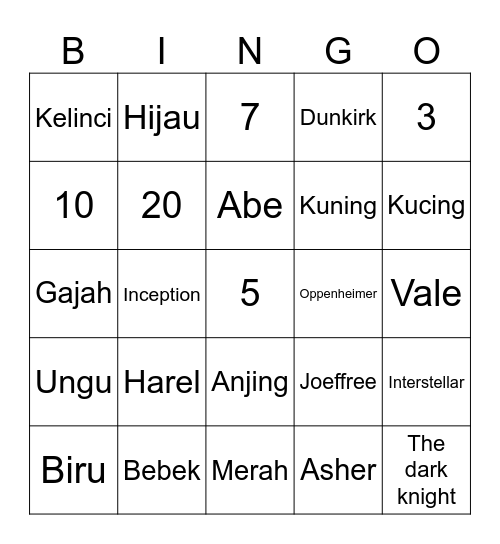 | B | I | N | G | O |
|---|---|---|---|---|
| Kelinci | Hijau | 7 | Dunkirk | 3 |
| 10 | 20 | Abe | Kuning | Kucing |
| Gajah | Inception | 5 | Oppenheimer | Vale |
| Ungu | Harel | Anjing | Joeffree | Interstellar |
| Biru | Bebek | Merah | Asher | The dark knight |